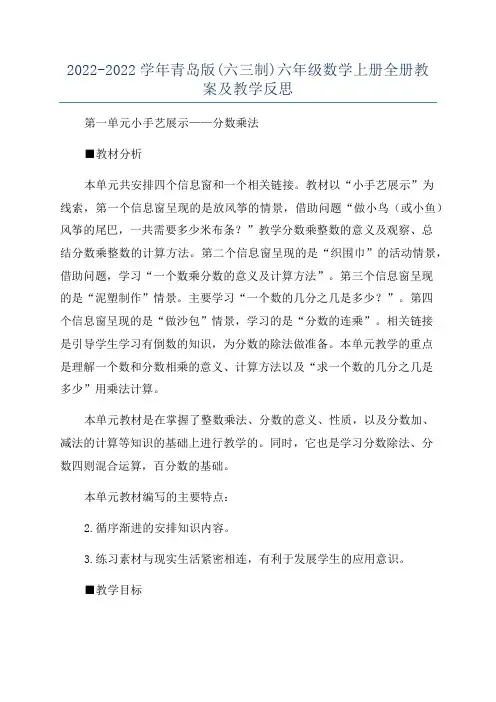 2022-2022 学年青岛版(六三制)六年级数学上册全册教案及教学反思

第一单元小手艺展示——分数乘法

■教材分析

本单元共安排四个信息窗和一个相关链接。教材以“小手艺展示”为线索，第一个信息窗呈现的是放风筝的情景，借助问题“做小鸟（或小鱼）风筝的尾巴，一共需要多少米布条？”教学分数乘整数的意义及观察、总结分数乘整数的计算方法。第二个信息窗呈现的是“织围巾”的活动情景，借助问题，学习“一个数乘分数的意义及计算方法”。第三个信息窗呈现的是“泥塑制作”情景。主要学习“一个数的几分之几是多少？”。第四个信息窗呈现的是“做沙包”情景，学习的是“分数的连乘”。相关链接是引导学生学习有倒数的知识，为分数的除法做准备。本单元教学的重点是理解一个数和分数相乘的意义、计算方法以及“求一个数的几分之几是多少”用乘法计算。

本单元教材是在掌握了整数乘法、分数的意义、性质，以及分数加、减法的计算等知识的基础上进行教学的。同时，它也是学习分数除法、分数四则混合运算，百分数的基础。

本单元教材编写的主要特点：

2.循序渐进的安排知识内容。

3.练习素材与现实生活紧密相连，有利于发展学生的应用意识。

■教学目标